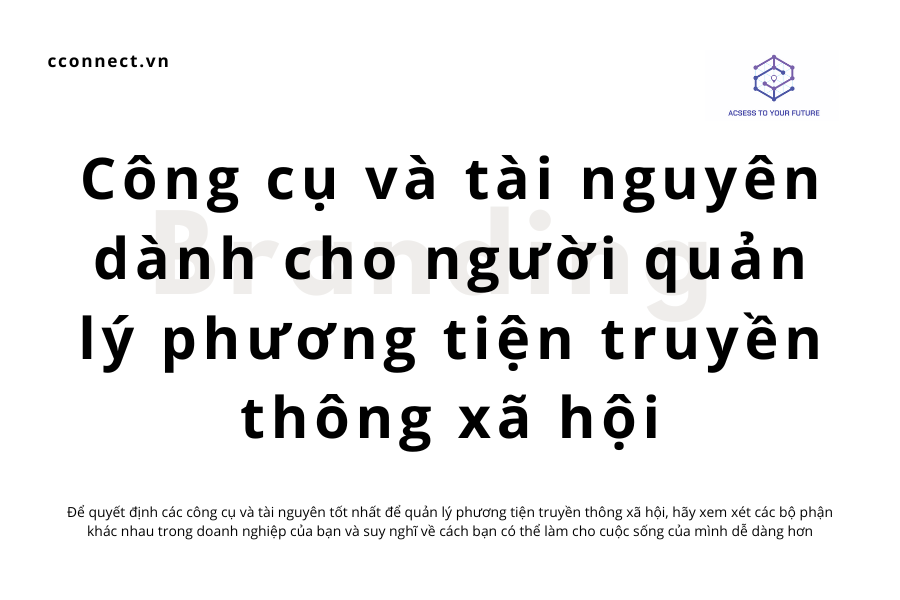 cconnect.vn

ACSESS TO YOUR FUTURE

Branding

Công cụ và tài nguyên dành cho người quản lý phương tiện truyền thông xã hội

Để quyết định các công cụ và tài nguyên tốt nhất để quản lý phương tiện truyền thông xã hội, hãy xem xét các bộ phận khác nhau trong doanh nghiệp của bạn và suy nghĩ về cách bạn có thể làm cho cuộc sống của mình dễ dàng hơn